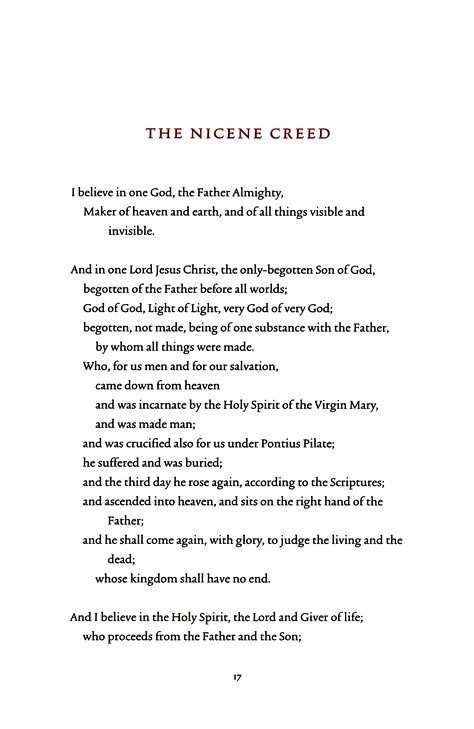 THE NICENE CREED

I believe in one God, the Father Almighty,
Maker of heaven and earth, and of all things visible and invisible.

And in one Lord Jesus Christ, the only-begotten Son of God,
begotten of the Father before all worlds;
God of God, Light of Light, very God of very God;
begotten, not made, being of one substance with the Father,
by whom all things were made.
Who, for us men and for our salvation,
came down from heaven
and was incarnate by the Holy Spirit of the Virgin Mary,
and was made man;
and was crucified also for us under Pontius Pilate;
he suffered and was buried;
and the third day he rose again, according to the Scriptures;
and ascended into heaven, and sits on the right hand of the Father;
and he shall come again, with glory, to judge the living and the dead;
whose kingdom shall have no end.

And I believe in the Holy Spirit, the Lord and Giver of life;
who proceeds from the Father and the Son;

17